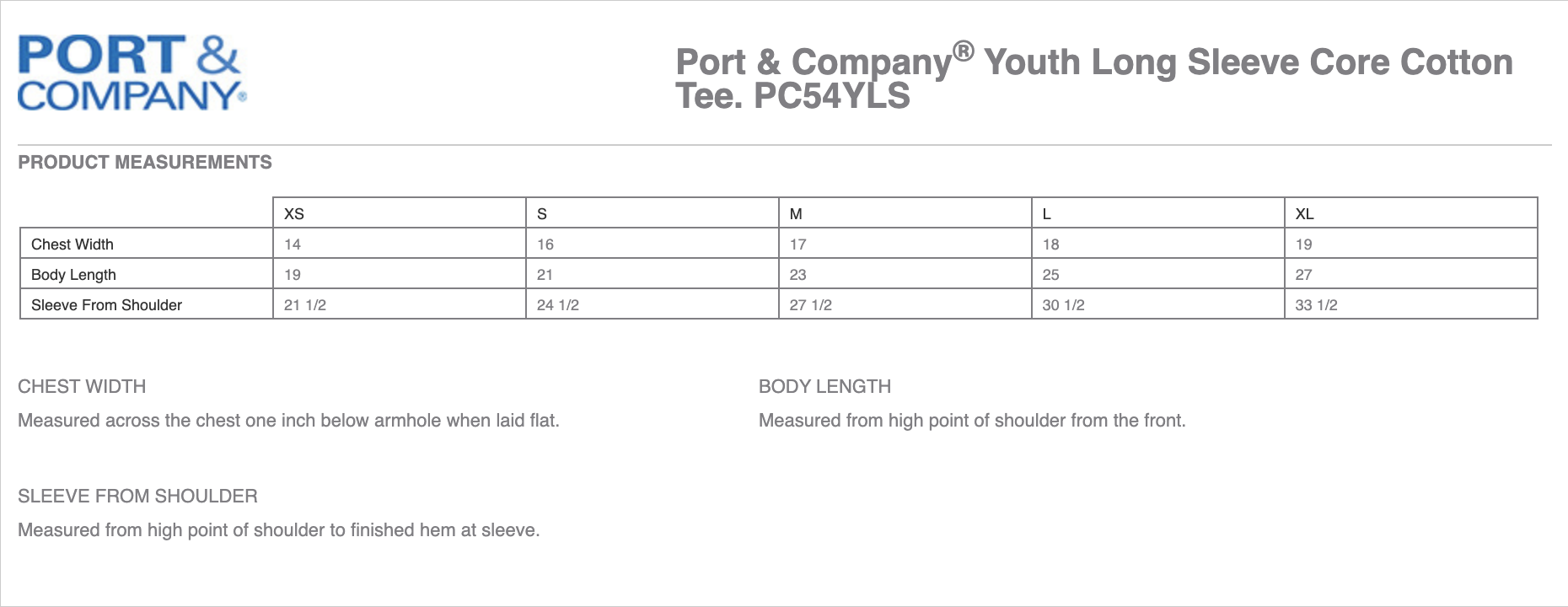 PORT & COMPANY®

Port & Company® Youth Long Sleeve Core Cotton Tee. PC54YLS

PRODUCT MEASUREMENTS

| | XS | S | M | L | XL |
|---|---|---|---|---|---|
| Chest Width | 14 | 16 | 17 | 18 | 19 |
| Body Length | 19 | 21 | 23 | 25 | 27 |
| Sleeve From Shoulder | 21 1/2 | 24 1/2 | 27 1/2 | 30 1/2 | 33 1/2 |

CHEST WIDTH

Measured across the chest one inch below armhole when laid flat.

BODY LENGTH

Measured from high point of shoulder from the front.

SLEEVE FROM SHOULDER

Measured from high point of shoulder to finished hem at sleeve.